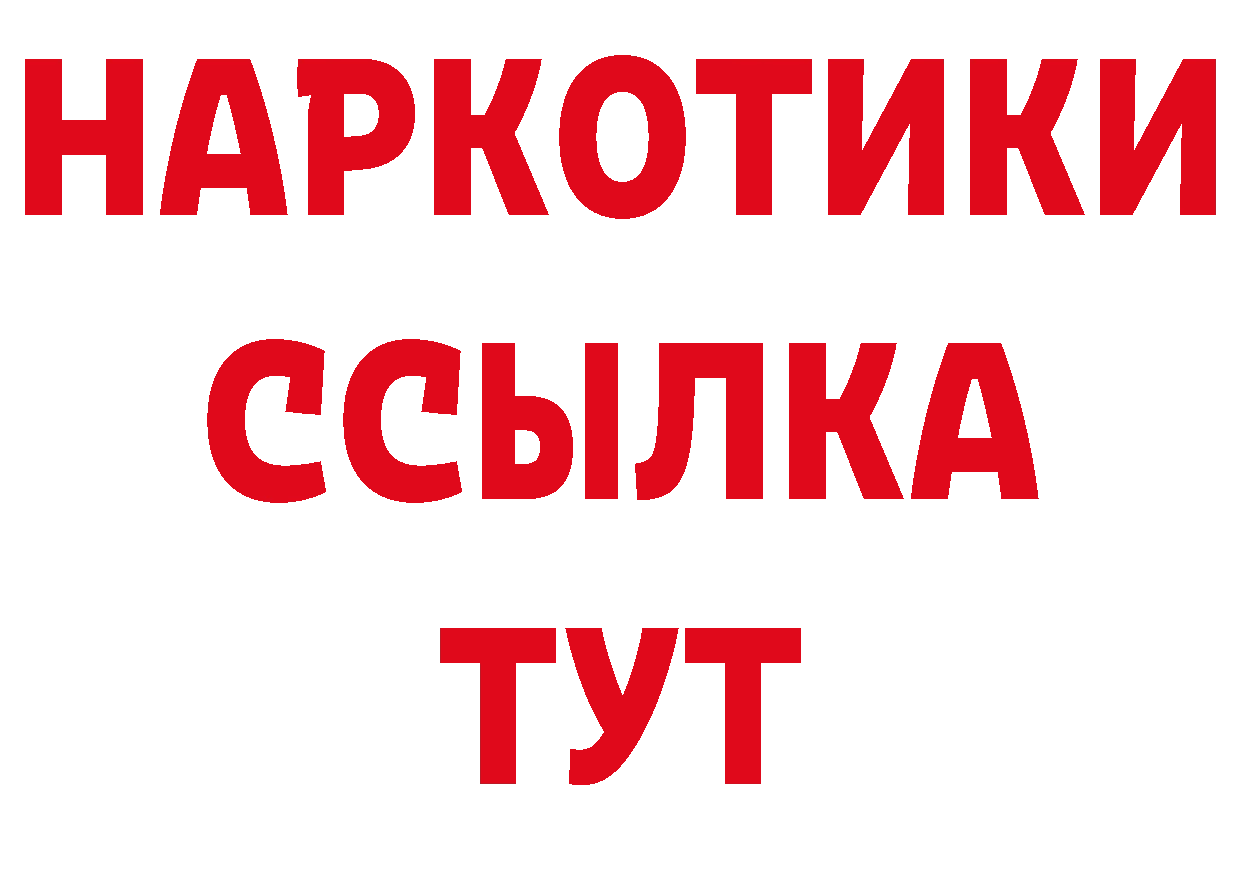 НАРКОТИКИ ССЫЛКА ТУТ